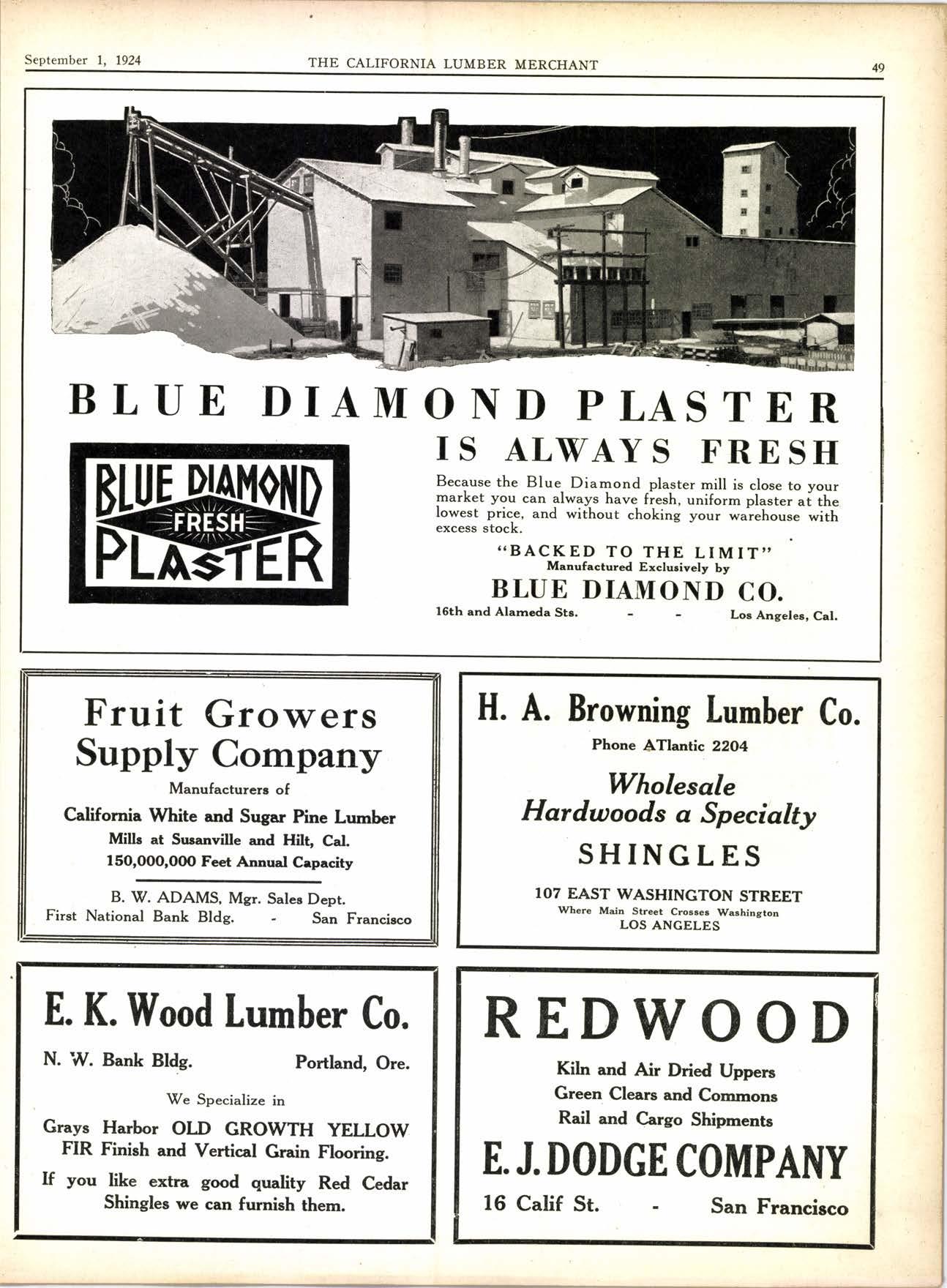 September 1, 1924 THE CALIFORNIA LUMBER MERCHANT 49

BLUE DIAMOND PLASTER

BLUE DIAMOND
FRESH
PLASTER

IS ALWAYS FRESH

Because the Blue Diamond plaster mill is close to your market you can always have fresh, uniform plaster at the lowest price, and without choking your warehouse with excess stock.

"BACKED TO THE LIMIT"
Manufactured Exclusively by
BLUE DIAMOND CO.
16th and Alameda Sts. - - Los Angeles, Cal.

Fruit Growers Supply Company
Manufacturers of
California White and Sugar Pine Lumber
Mills at Susanville and Hilt, Cal.
150,000,000 Feet Annual Capacity

B. W. ADAMS, Mgr. Sales Dept.
First National Bank Bldg. - San Francisco

H. A. Browning Lumber Co.
Phone ATlantic 2204
Wholesale
Hardwoods a Specialty
SHINGLES
107 EAST WASHINGTON STREET
Where Main Street Crosses Washington
LOS ANGELES

E. K. Wood Lumber Co.
N. W. Bank Bldg. Portland, Ore.
We Specialize in
Grays Harbor OLD GROWTH YELLOW FIR Finish and Vertical Grain Flooring.
If you like extra good quality Red Cedar Shingles we can furnish them.

REDWOOD
Kiln and Air Dried Uppers
Green Clears and Commons
Rail and Cargo Shipments
E. J. DODGE COMPANY
16 Calif St. - San Francisco